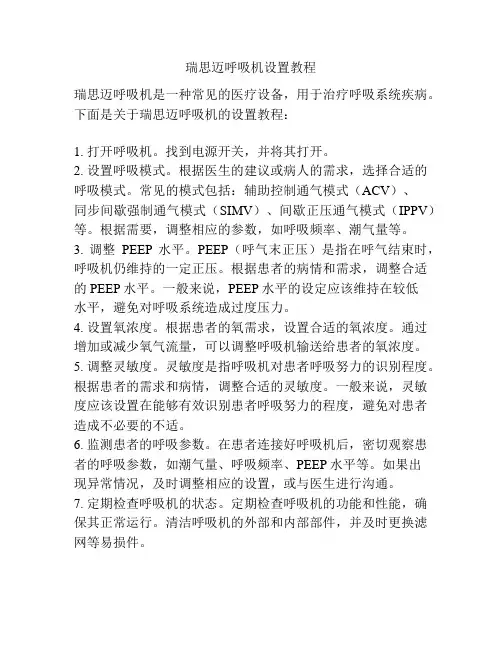 瑞思迈呼吸机设置教程

瑞思迈呼吸机是一种常见的医疗设备，用于治疗呼吸系统疾病。下面是关于瑞思迈呼吸机的设置教程：

1. 打开呼吸机。找到电源开关，并将其打开。
2. 设置呼吸模式。根据医生的建议或病人的需求，选择合适的呼吸模式。常见的模式包括：辅助控制通气模式（ACV）、同步间歇强制通气模式（SIMV）、间歇正压通气模式（IPPV）等。根据需要，调整相应的参数，如呼吸频率、潮气量等。
3. 调整 PEEP 水平。PEEP（呼气末正压）是指在呼气结束时，呼吸机仍维持的一定正压。根据患者的病情和需求，调整合适的 PEEP 水平。一般来说，PEEP 水平的设定应该维持在较低水平，避免对呼吸系统造成过度压力。
4. 设置氧浓度。根据患者的氧需求，设置合适的氧浓度。通过增加或减少氧气流量，可以调整呼吸机输送给患者的氧浓度。
5. 调整灵敏度。灵敏度是指呼吸机对患者呼吸努力的识别程度。根据患者的需求和病情，调整合适的灵敏度。一般来说，灵敏度应该设置在能够有效识别患者呼吸努力的程度，避免对患者造成不必要的不适。
6. 监测患者的呼吸参数。在患者连接好呼吸机后，密切观察患者的呼吸参数，如潮气量、呼吸频率、PEEP 水平等。如果出现异常情况，及时调整相应的设置，或与医生进行沟通。
7. 定期检查呼吸机的状态。定期检查呼吸机的功能和性能，确保其正常运行。清洁呼吸机的外部和内部部件，并及时更换滤网等易损件。